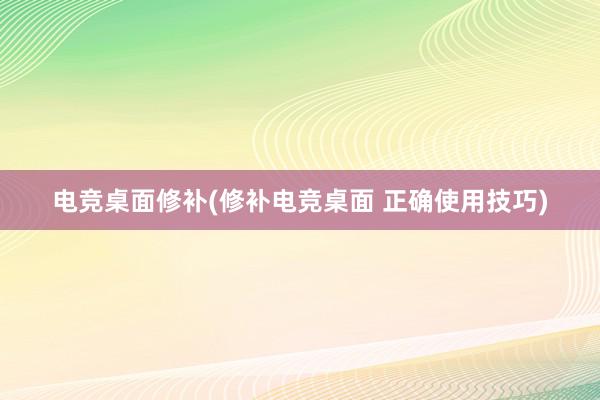 电竞桌面修补(修补电竞桌面 正确使用技巧)